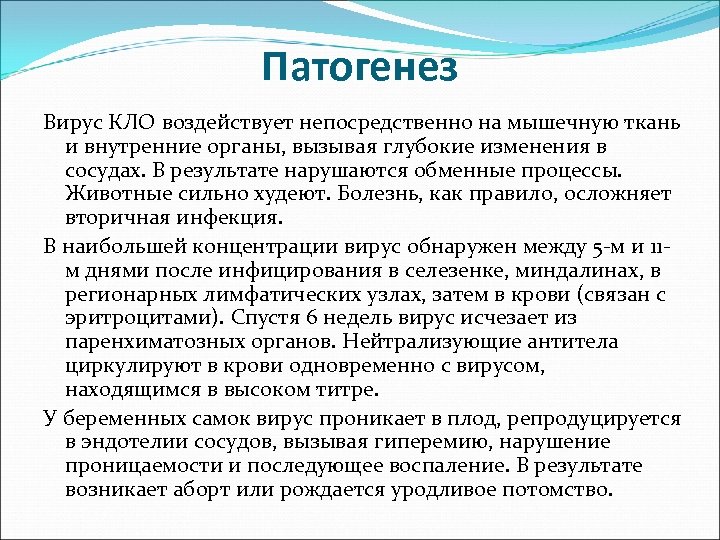 Патогенез

Вирус КЛО воздействует непосредственно на мышечную ткань и внутренние органы, вызывая глубокие изменения в сосудах. В результате нарушаются обменные процессы. Животные сильно худеют. Болезнь, как правило, осложняет вторичная инфекция.

В наибольшей концентрации вирус обнаружен между 5-м и 11-м днями после инфицирования в селезенке, миндалинах, в регионарных лимфатических узлах, затем в крови (связан с эритроцитами). Спустя 6 недель вирус исчезает из паренхиматозных органов. Нейтрализующие антитела циркулируют в крови одновременно с вирусом, находящимся в высоком титре.

У беременных самок вирус проникает в плод, репродуцируется в эндотелии сосудов, вызывая гиперемию, нарушение проницаемости и последующее воспаление. В результате возникает аборт или рождается уродливое потомство.